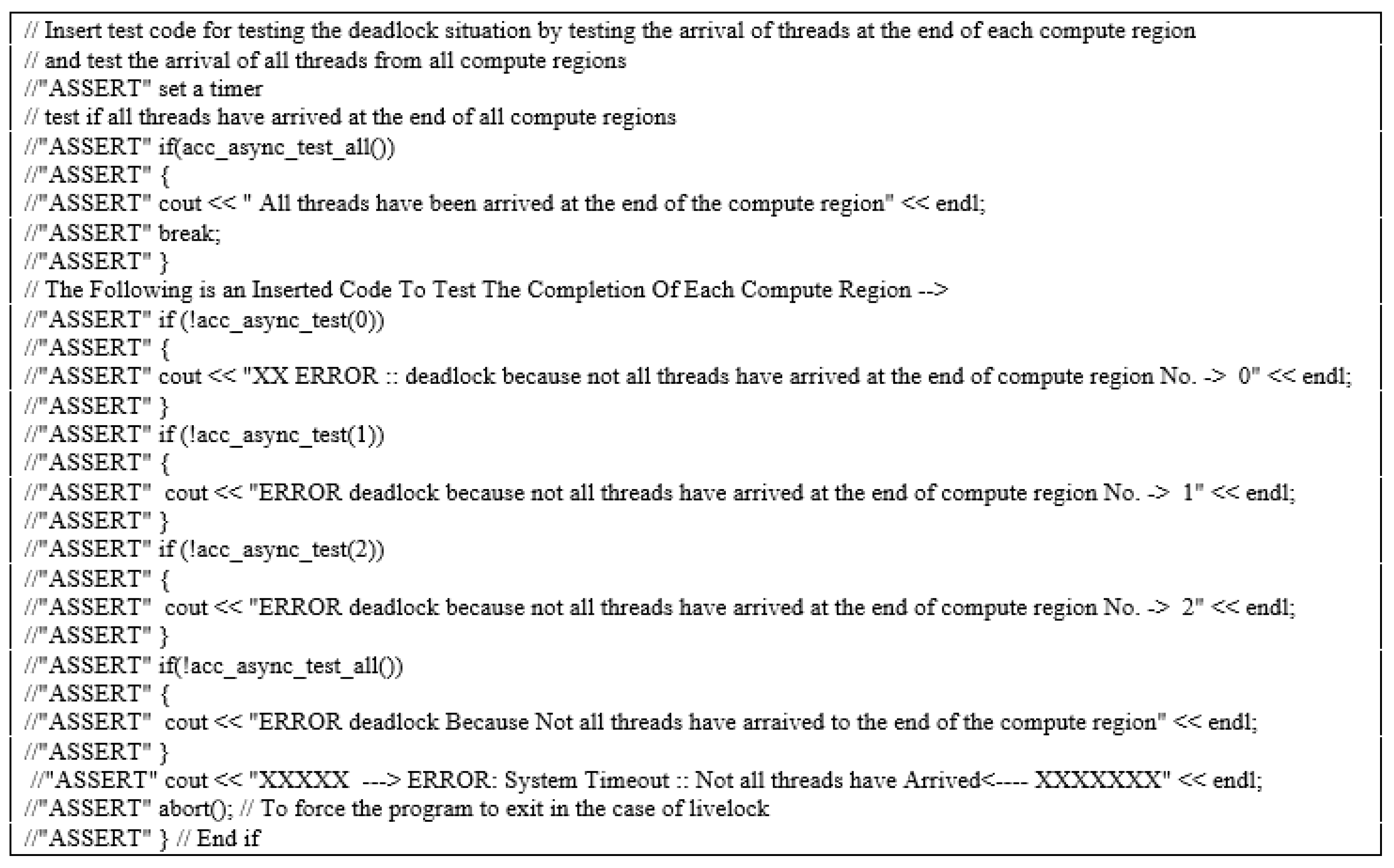 // Insert test code for testing the deadlock situation by testing the arrival of threads at the end of each compute region
// and test the arrival of all threads from all compute regions
//"ASSERT" set a timer
// test if all threads have arrived at the end of all compute regions
//"ASSERT" if(acc_async_test_all())
//"ASSERT" {
//"ASSERT" cout << " All threads have been arrived at the end of the compute region" << endl;
//"ASSERT" break;
//"ASSERT" }
// The Following is an Inserted Code To Test The Completion Of Each Compute Region -->
//"ASSERT" if (!acc_async_test(0))
//"ASSERT" {
//"ASSERT" cout << "XX ERROR :: deadlock because not all threads have arrived at the end of compute region No. -> 0" << endl;
//"ASSERT" }
//"ASSERT" if (!acc_async_test(1))
//"ASSERT" {
//"ASSERT" cout << "ERROR deadlock because not all threads have arrived at the end of compute region No. -> 1" << endl;
//"ASSERT" }
//"ASSERT" if (!acc_async_test(2))
//"ASSERT" {
//"ASSERT" cout << "ERROR deadlock because not all threads have arrived at the end of compute region No. -> 2" << endl;
//"ASSERT" }
//"ASSERT" if(!acc_async_test_all())
//"ASSERT" {
//"ASSERT" cout << "ERROR deadlock Because Not all threads have arraived to the end of the compute region" << endl;
//"ASSERT" }
//"ASSERT" cout << "XXXXX ---> ERROR: System Timeout :: Not all threads have Arrived<---- XXXXXXX" << endl;
//"ASSERT" abort(); // To force the program to exit in the case of livelock
//"ASSERT" } // End if